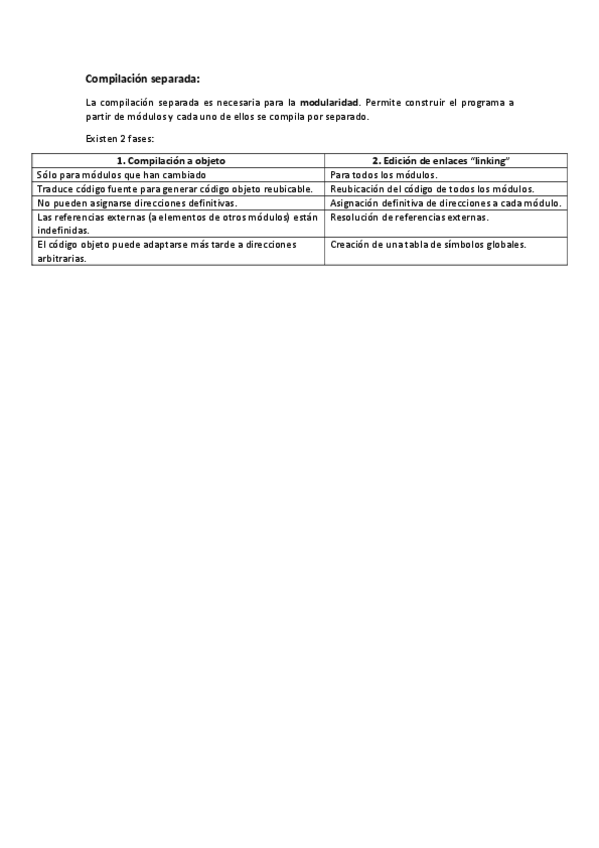 Compilación separada:

La compilación separada es necesaria para la modularidad. Permite construir el programa a partir de módulos y cada uno de ellos se compila por separado.

Existen 2 fases:

| 1. Compilación a objeto | 2. Edición de enlaces "linking" |
|---|---|
| Sólo para módulos que han cambiado | Para todos los módulos. |
| Traduce código fuente para generar código objeto reubicable. | Reubicación del código de todos los módulos. |
| No pueden asignarse direcciones definitivas. | Asignación definitiva de direcciones a cada módulo. |
| Las referencias externas (a elementos de otros módulos) están indefinidas. | Resolución de referencias externas. |
| El código objeto puede adaptarse más tarde a direcciones arbitrarias. | Creación de una tabla de símbolos globales. |